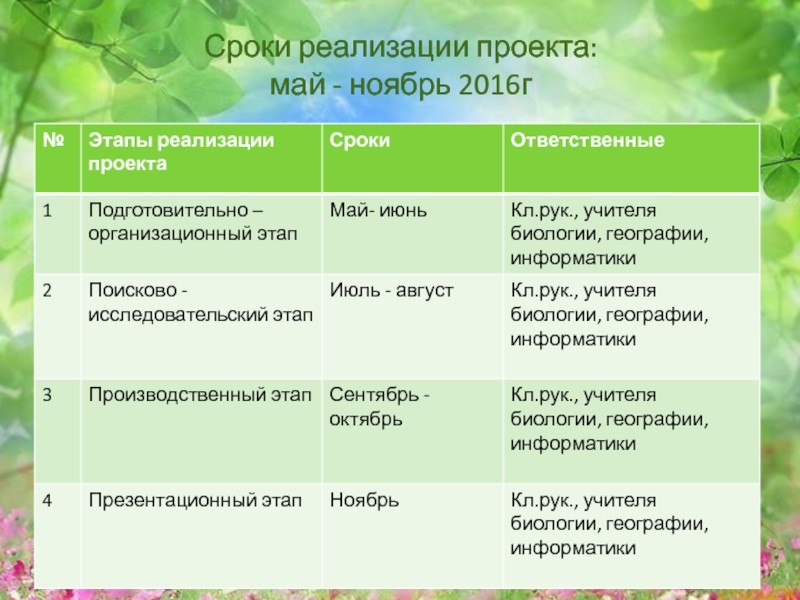 Сроки реализации проекта:
май - ноябрь 2016г

| № | Этапы реализации проекта | Сроки | Ответственные |
|---|---|---|---|
| 1 | Подготовительно – организационный этап | Май- июнь | Кл.рук., учителя биологии, географии, информатики |
| 2 | Поисково - исследовательский этап | Июль - август | Кл.рук., учителя биологии, географии, информатики |
| 3 | Производственный этап | Сентябрь - октябрь | Кл.рук., учителя биологии, географии, информатики |
| 4 | Презентационный этап | Ноябрь | Кл.рук., учителя биологии, географии, информатики |